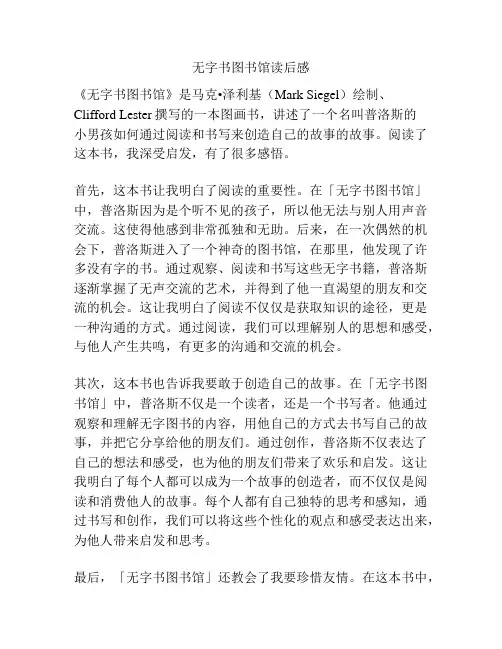 无字书图书馆读后感

《无字书图书馆》是马克•泽利基（Mark Siegel）绘制、Clifford Lester 撰写的一本图画书，讲述了一个名叫普洛斯的小男孩如何通过阅读和书写来创造自己的故事的故事。阅读了这本书，我深受启发，有了很多感悟。

首先，这本书让我明白了阅读的重要性。在「无字书图书馆」中，普洛斯因为是个听不见的孩子，所以他无法与别人用声音交流。这使得他感到非常孤独和无助。后来，在一次偶然的机会下，普洛斯进入了一个神奇的图书馆，在那里，他发现了许多没有字的书。通过观察、阅读和书写这些无字书籍，普洛斯逐渐掌握了无声交流的艺术，并得到了他一直渴望的朋友和交流的机会。这让我明白了阅读不仅仅是获取知识的途径，更是一种沟通的方式。通过阅读，我们可以理解别人的思想和感受，与他人产生共鸣，有更多的沟通和交流的机会。

其次，这本书也告诉我要敢于创造自己的故事。在「无字书图书馆」中，普洛斯不仅是一个读者，还是一个书写者。他通过观察和理解无字图书的内容，用他自己的方式去书写自己的故事，并把它分享给他的朋友们。通过创作，普洛斯不仅表达了自己的想法和感受，也为他的朋友们带来了欢乐和启发。这让我明白了每个人都可以成为一个故事的创造者，而不仅仅是阅读和消费他人的故事。每个人都有自己独特的思考和感知，通过书写和创作，我们可以将这些个性化的观点和感受表达出来，为他人带来启发和思考。

最后，「无字书图书馆」还教会了我要珍惜友情。在这本书中，